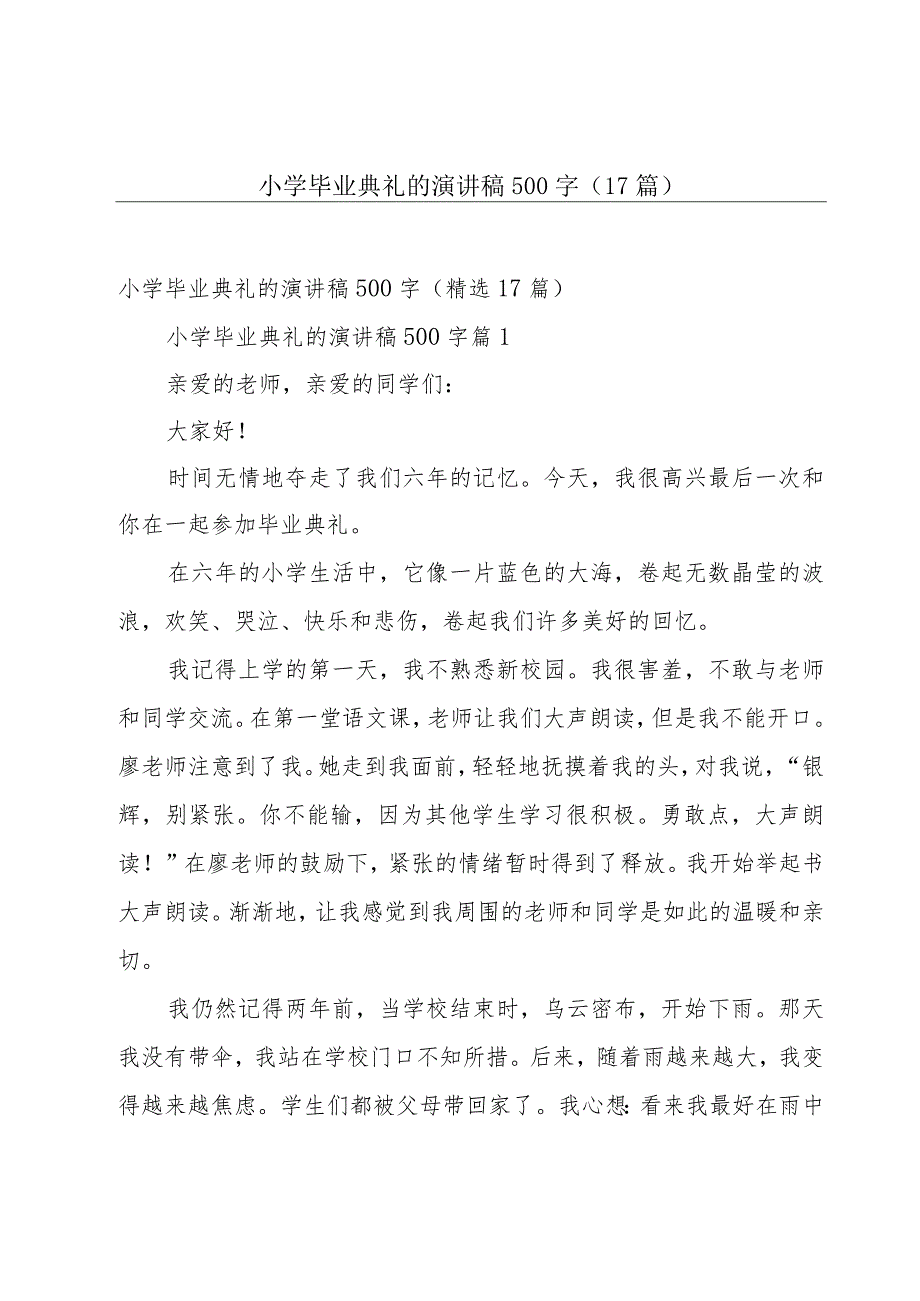 小学毕业典礼的演讲稿500字（17篇）

小学毕业典礼的演讲稿500字（精选17篇）

小学毕业典礼的演讲稿500字篇1

亲爱的老师，亲爱的同学们：

大家好！

时间无情地夺走了我们六年的记忆。今天，我很高兴最后一次和你在一起参加毕业典礼。

在六年的小学生活中，它像一片蓝色的大海，卷起无数晶莹的波浪，欢笑、哭泣、快乐和悲伤，卷起我们许多美好的回忆。

我记得上学的第一天，我不熟悉新校园。我很害羞，不敢与老师和同学交流。在第一堂语文课，老师让我们大声朗读，但是我不能开口。廖老师注意到了我。她走到我面前，轻轻地抚摸着我的头，对我说，“银辉，别紧张。你不能输，因为其他学生学习很积极。勇敢点，大声朗读！”在廖老师的鼓励下，紧张的情绪暂时得到了释放。我开始举起书大声朗读。渐渐地，让我感觉到我周围的老师和同学是如此的温暖和亲切。

我仍然记得两年前，当学校结束时，乌云密布，开始下雨。那天我没有带伞，我站在学校门口不知所措。后来，随着雨越来越大，我变得越来越焦虑。学生们都被父母带回家了。我心想：看来我最好在雨中